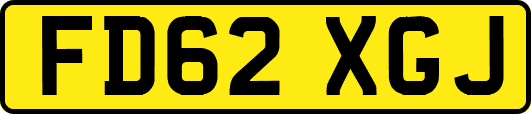 FD62 XGJ